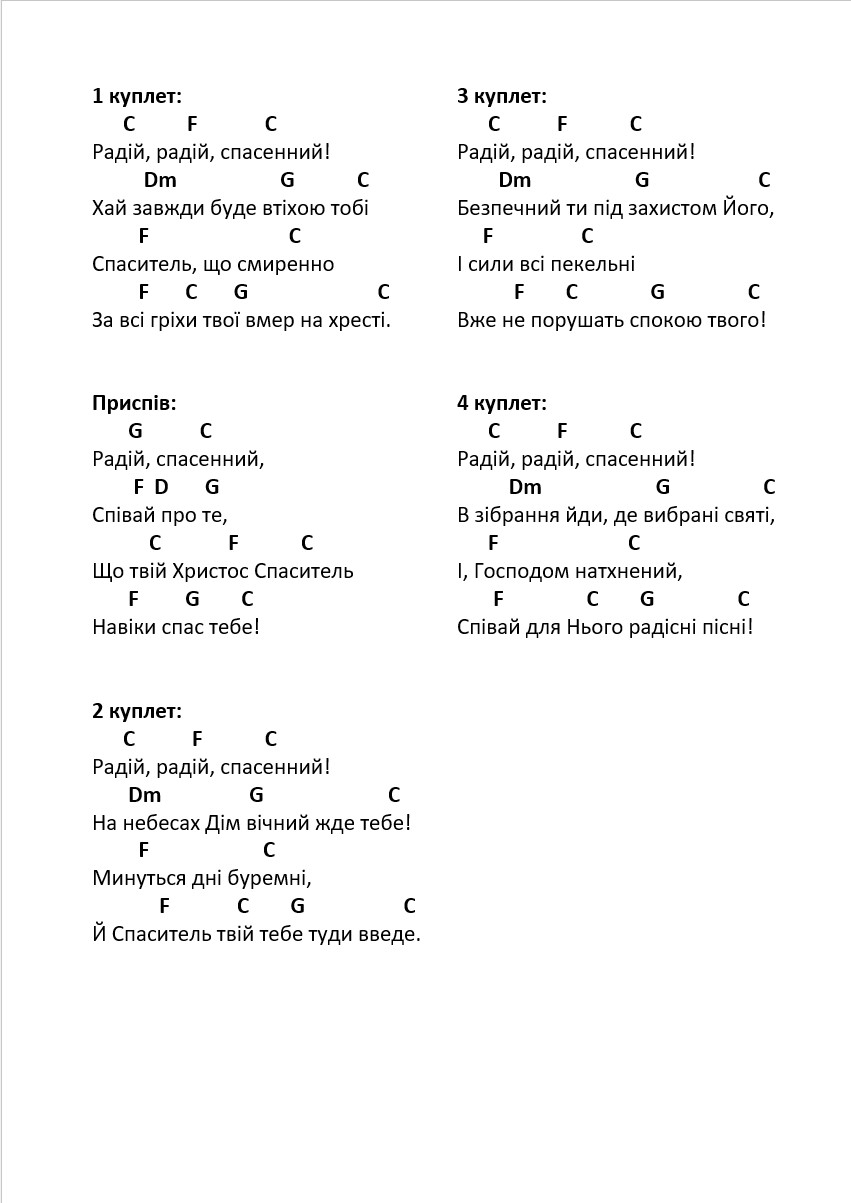 1 куплет:
C F C
Радій, радій, спасенний!
Dm G C
Хай завжди буде втіхою тобі
F C
Спаситель, що смиренно
F C G C
За всі гріхи твої вмер на хресті.

Приспів:
G C
Радій, спасенний,
F D G
Співай про те,
C F C
Що твій Христос Спаситель
F G C
Навіки спас тебе!

2 куплет:
C F C
Радій, радій, спасенний!
Dm G C
На небесах Дім вічний жде тебе!
F C
Минуться дні буремні,
F C G C
Й Спаситель твій тебе туди введе.

3 куплет:
C F C
Радій, радій, спасенний!
Dm G C
Безпечний ти під захистом Його,
F C
І сили всі пекельні
F C G C
Вже не порушать спокою твого!

4 куплет:
C F C
Радій, радій, спасенний!
Dm G C
В зібрання йди, де вибрані святі,
F C
І, Господом натхнений,
F C G C
Співай для Нього радісні пісні!